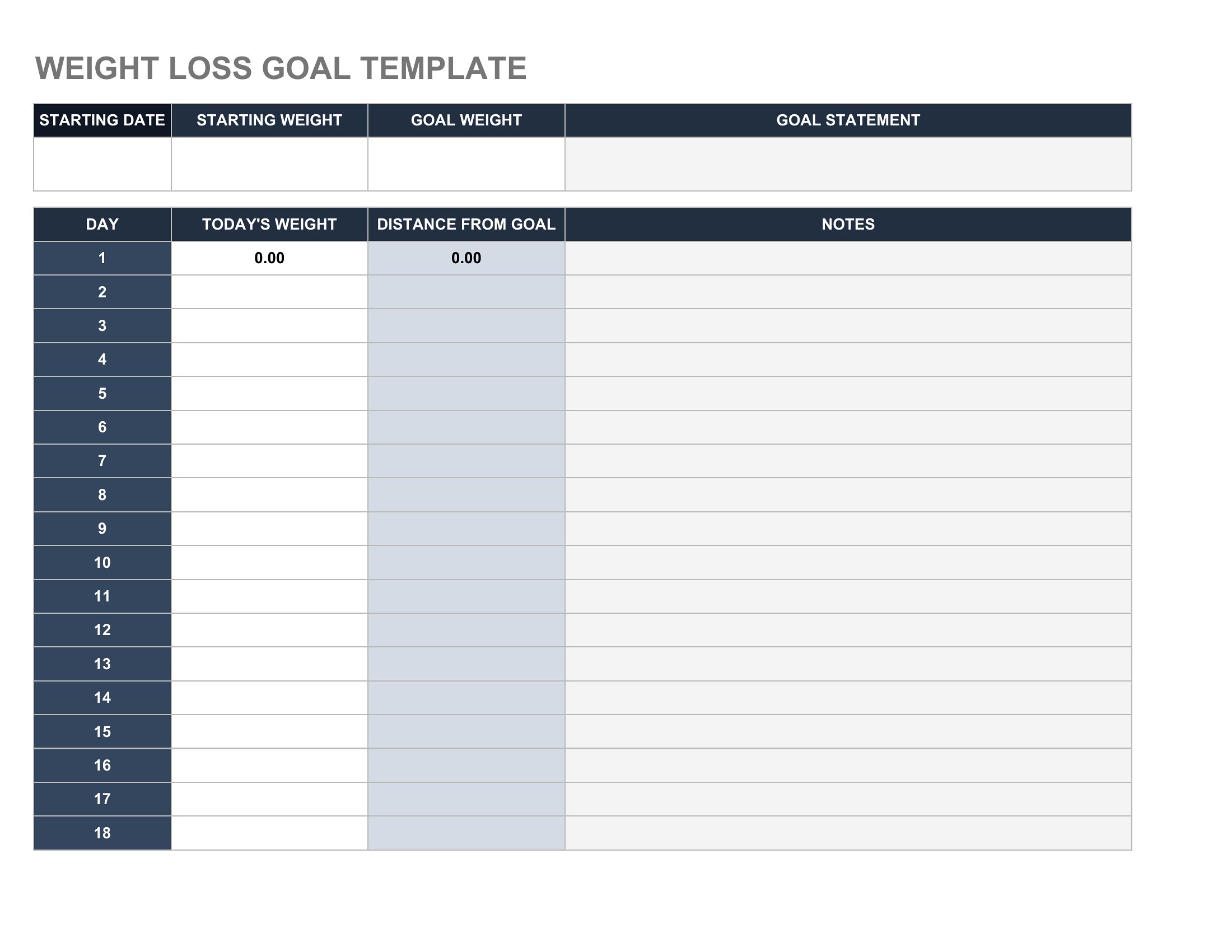 WEIGHT LOSS GOAL TEMPLATE

| STARTING DATE | STARTING WEIGHT | GOAL WEIGHT | GOAL STATEMENT |
|---|---|---|---|
| | | | |

| DAY | TODAY'S WEIGHT | DISTANCE FROM GOAL | NOTES |
|---|---|---|---|
| 1 | 0.00 | 0.00 | |
| 2 | | | |
| 3 | | | |
| 4 | | | |
| 5 | | | |
| 6 | | | |
| 7 | | | |
| 8 | | | |
| 9 | | | |
| 10 | | | |
| 11 | | | |
| 12 | | | |
| 13 | | | |
| 14 | | | |
| 15 | | | |
| 16 | | | |
| 17 | | | |
| 18 | | | |